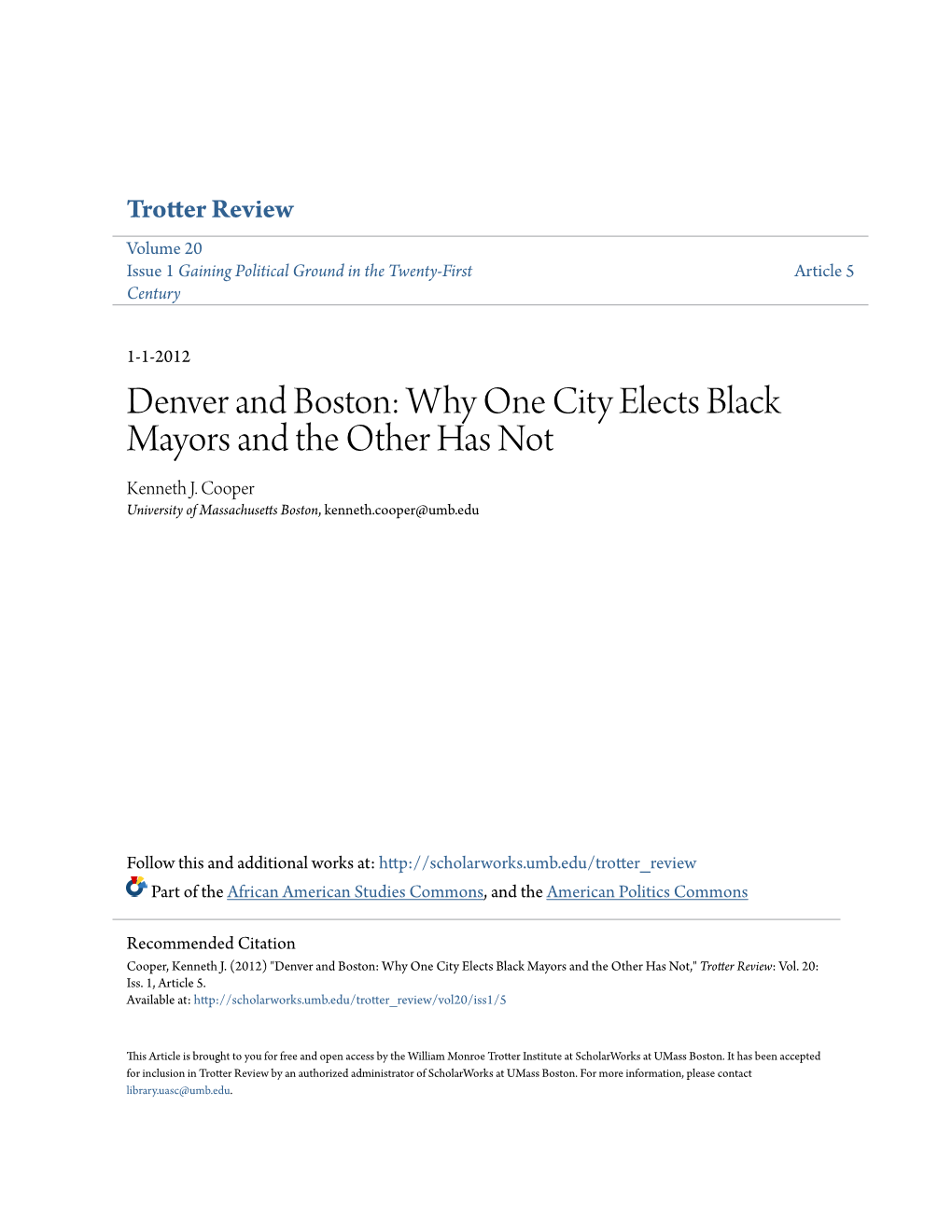 Trotter Review

Volume 20
Issue 1 Gaining Political Ground in the Twenty-First Century

Article 5

1-1-2012

Denver and Boston: Why One City Elects Black Mayors and the Other Has Not

Kenneth J. Cooper
University of Massachusetts Boston, kenneth.cooper@umb.edu

Follow this and additional works at: http://scholarworks.umb.edu/trotter_review
Part of the African American Studies Commons, and the American Politics Commons

Recommended Citation
Cooper, Kenneth J. (2012) "Denver and Boston: Why One City Elects Black Mayors and the Other Has Not," Trotter Review: Vol. 20: Iss. 1, Article 5.
Available at: http://scholarworks.umb.edu/trotter_review/vol20/iss1/5

This Article is brought to you for free and open access by the William Monroe Trotter Institute at ScholarWorks at UMass Boston. It has been accepted for inclusion in Trotter Review by an authorized administrator of ScholarWorks at UMass Boston. For more information, please contact library.uasc@umb.edu.